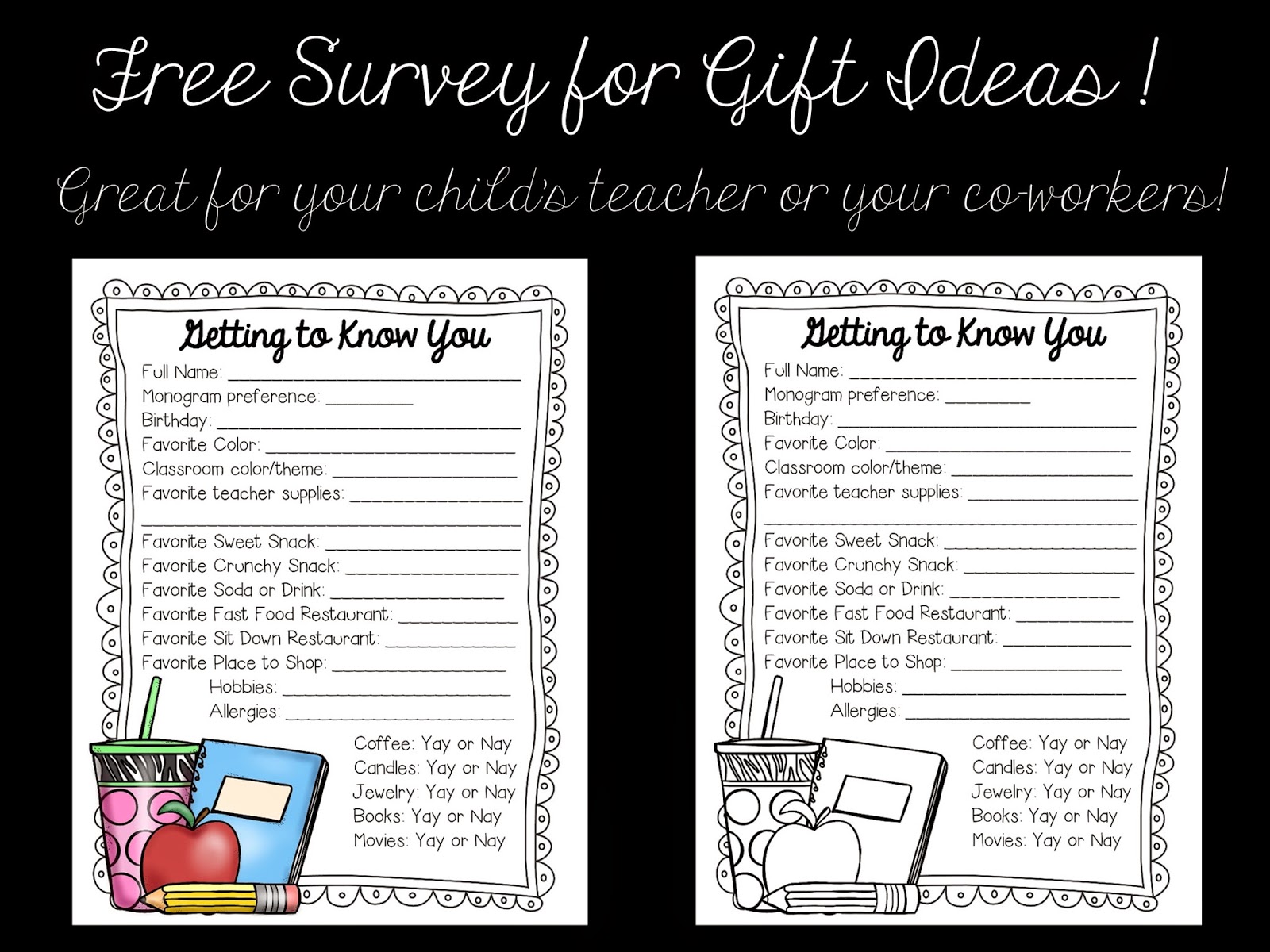 Free Survey for Gift Ideas !

Great for your child's teacher or your co-workers!

Getting to Know You

Full Name: ____
Monogram preference: ____
Birthday: ____
Favorite Color: ____
Classroom color/theme: ____
Favorite teacher supplies: ____
____
Favorite Sweet Snack: ____
Favorite Crunchy Snack: ____
Favorite Soda or Drink: ____
Favorite Fast Food Restaurant: ____
Favorite Sit Down Restaurant: ____
Favorite Place to Shop: ____
Hobbies: ____
Allergies: ____

Coffee: Yay or Nay
Candles: Yay or Nay
Jewelry: Yay or Nay
Books: Yay or Nay
Movies: Yay or Nay

Getting to Know You

Full Name: ____
Monogram preference: ____
Birthday: ____
Favorite Color: ____
Classroom color/theme: ____
Favorite teacher supplies: ____
____
Favorite Sweet Snack: ____
Favorite Crunchy Snack: ____
Favorite Soda or Drink: ____
Favorite Fast Food Restaurant: ____
Favorite Sit Down Restaurant: ____
Favorite Place to Shop: ____
Hobbies: ____
Allergies: ____

Coffee: Yay or Nay
Candles: Yay or Nay
Jewelry: Yay or Nay
Books: Yay or Nay
Movies: Yay or Nay